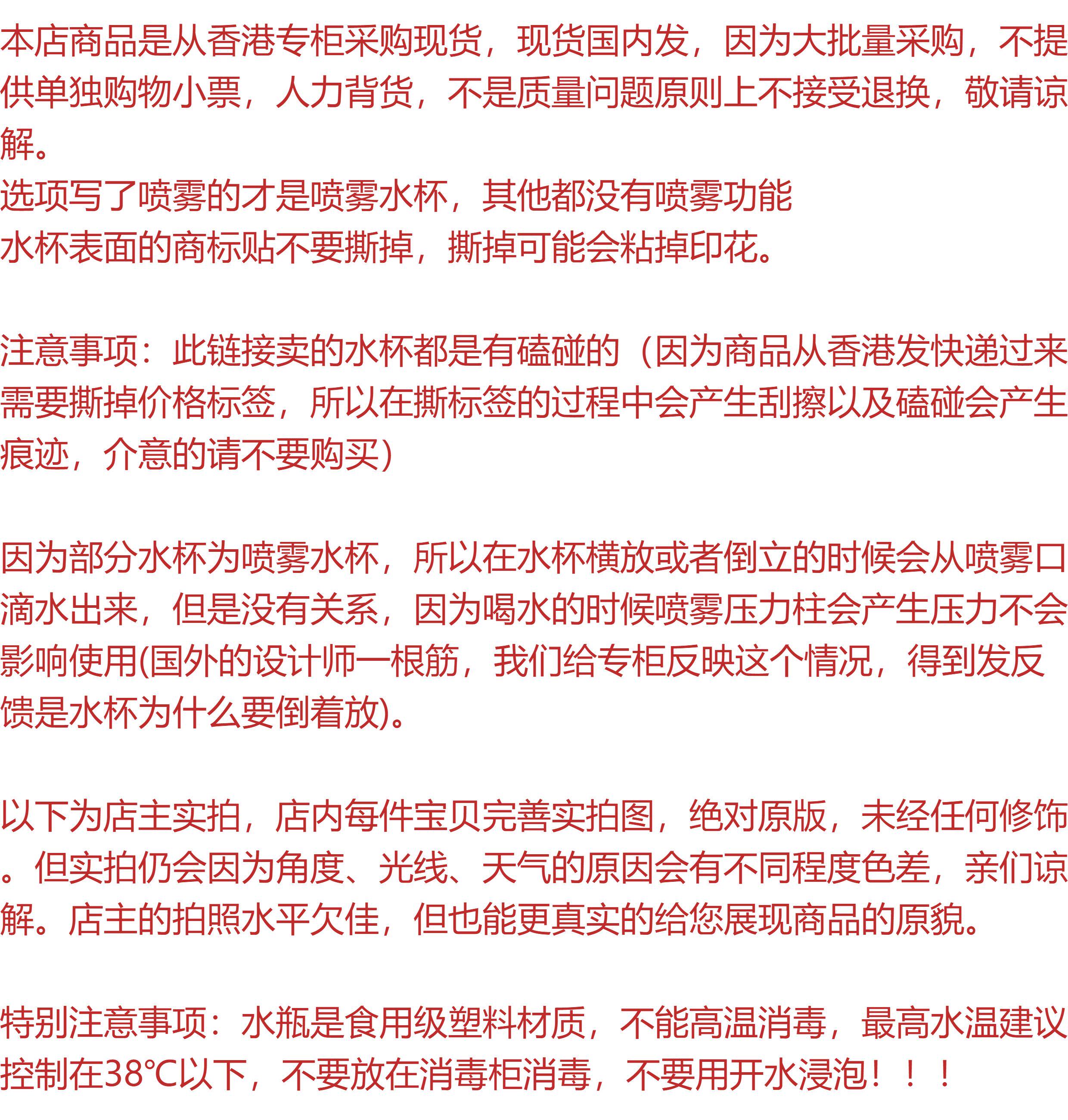 本店商品是从香港专柜采购现货，现货国内发，因为大批量采购，不提供单独购物小票，人力背货，不是质量问题原则上不接受退换，敬请谅解。
选项写了喷雾的才是喷雾水杯，其他都没有喷雾功能
水杯表面的商标贴不要撕掉，撕掉可能会粘掉印花。

注意事项：此链接卖的水杯都是有磕碰的（因为商品从香港发快递过来需要撕掉价格标签，所以在撕标签的过程中会产生刮擦以及磕碰会产生痕迹，介意的请不要购买)

因为部分水杯为喷雾水杯，所以在水杯横放或者倒立的时候会从喷雾口滴水出来，但是没有关系，因为喝水的时候喷雾压力柱会产生压力不会影响使用(国外的设计师一根筋，我们给专柜反映这个情况，得到发反馈是水杯为什么要倒着放)。

以下为店主实拍，店内每件宝贝完善实拍图，绝对原版，未经任何修饰。但实拍仍会因为角度、光线、天气的原因会有不同程度色差，亲们谅解。店主的拍照水平欠佳，但也能更真实的给您展现商品的原貌。

特别注意事项：水瓶是食用级塑料材质，不能高温消毒，最高水温建议控制在38℃以下，不要放在消毒柜消毒，不要用开水浸泡！！！